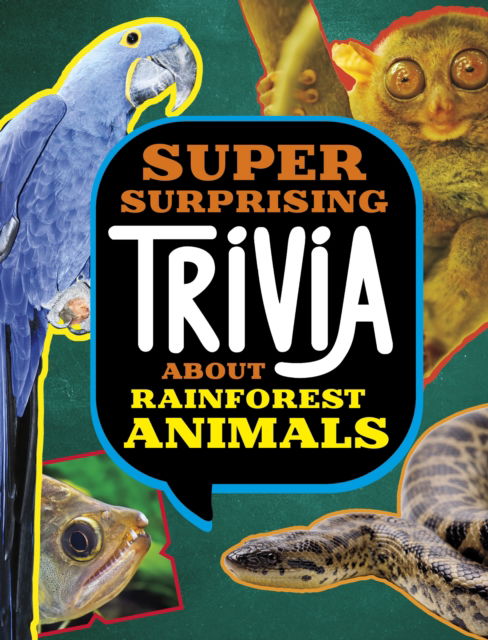 SUPER SURPRISING TRIVIA ABOUT RAINFOREST ANIMALS